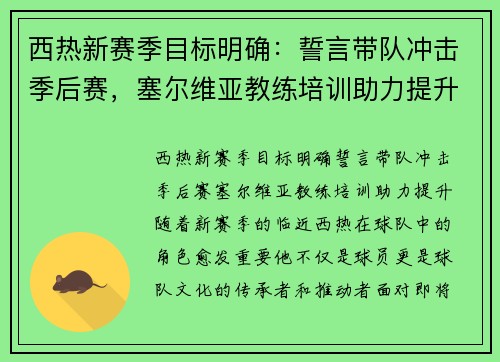 西热新赛季目标明确：誓言带队冲击季后赛，塞尔维亚教练培训助力提升

西热新赛季目标明确誓言带队冲击季后赛塞尔维亚教练培训助力提升随着新赛季的临近西热在球队中的角色愈发重要他不仅是球员更是球队文化的传承者和推动者面对即将